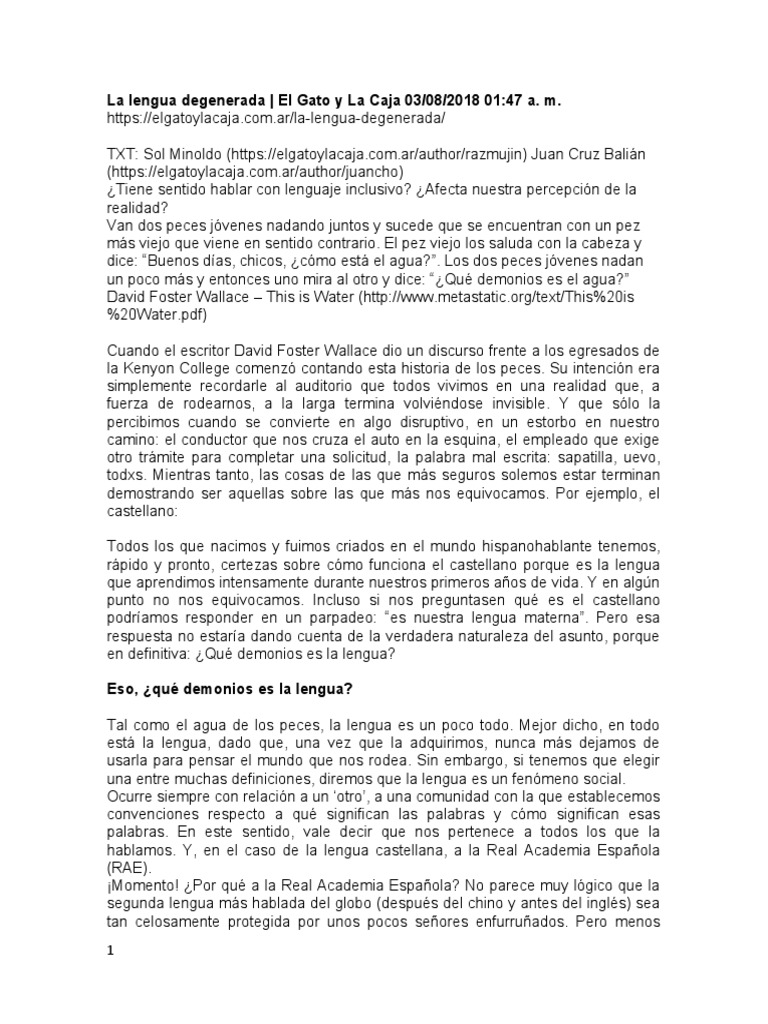 **La lengua degenerada | El Gato y La Caja 03/08/2018 01:47 a. m.**
https://elgatoylacaja.com.ar/la-lengua-degenerada/

TXT: Sol Minoldo (https://elgatoylacaja.com.ar/author/razmujin) Juan Cruz Balián (https://elgatoylacaja.com.ar/author/juancho)
¿Tiene sentido hablar con lenguaje inclusivo? ¿Afecta nuestra percepción de la realidad?
Van dos peces jóvenes nadando juntos y sucede que se encuentran con un pez más viejo que viene en sentido contrario. El pez viejo los saluda con la cabeza y dice: "Buenos días, chicos, ¿cómo está el agua?". Los dos peces jóvenes nadan un poco más y entonces uno mira al otro y dice: "¿Qué demonios es el agua?"
David Foster Wallace – This is Water (http://www.metastatic.org/text/This%20is%20Water.pdf)

Cuando el escritor David Foster Wallace dio un discurso frente a los egresados de la Kenyon College comenzó contando esta historia de los peces. Su intención era simplemente recordarle al auditorio que todos vivimos en una realidad que, a fuerza de rodearnos, a la larga termina volviéndose invisible. Y que sólo la percibimos cuando se convierte en algo disruptivo, en un estorbo en nuestro camino: el conductor que nos cruza el auto en la esquina, el empleado que exige otro trámite para completar una solicitud, la palabra mal escrita: sapatilla, uevo, todxs. Mientras tanto, las cosas de las que más seguros solemos estar terminan demostrando ser aquellas sobre las que más nos equivocamos. Por ejemplo, el castellano:

Todos los que nacimos y fuimos criados en el mundo hispanohablante tenemos, rápido y pronto, certezas sobre cómo funciona el castellano porque es la lengua que aprendimos intensamente durante nuestros primeros años de vida. Y en algún punto no nos equivocamos. Incluso si nos preguntasen qué es el castellano podríamos responder en un parpadeo: "es nuestra lengua materna". Pero esa respuesta no estaría dando cuenta de la verdadera naturaleza del asunto, porque en definitiva: ¿Qué demonios es la lengua?

**Eso, ¿qué demonios es la lengua?**

Tal como el agua de los peces, la lengua es un poco todo. Mejor dicho, en todo está la lengua, dado que, una vez que la adquirimos, nunca más dejamos de usarla para pensar el mundo que nos rodea. Sin embargo, si tenemos que elegir una entre muchas definiciones, diremos que la lengua es un fenómeno social.
Ocurre siempre con relación a un 'otro', a una comunidad con la que establecemos convenciones respecto a qué significan las palabras y cómo significan esas palabras. En este sentido, vale decir que nos pertenece a todos los que la hablamos. Y, en el caso de la lengua castellana, a la Real Academia Española (RAE).
¡Momento! ¿Por qué a la Real Academia Española? No parece muy lógico que la segunda lengua más hablada del globo (después del chino y antes del inglés) sea tan celosamente protegida por unos pocos señores enfurruñados. Pero menos

1